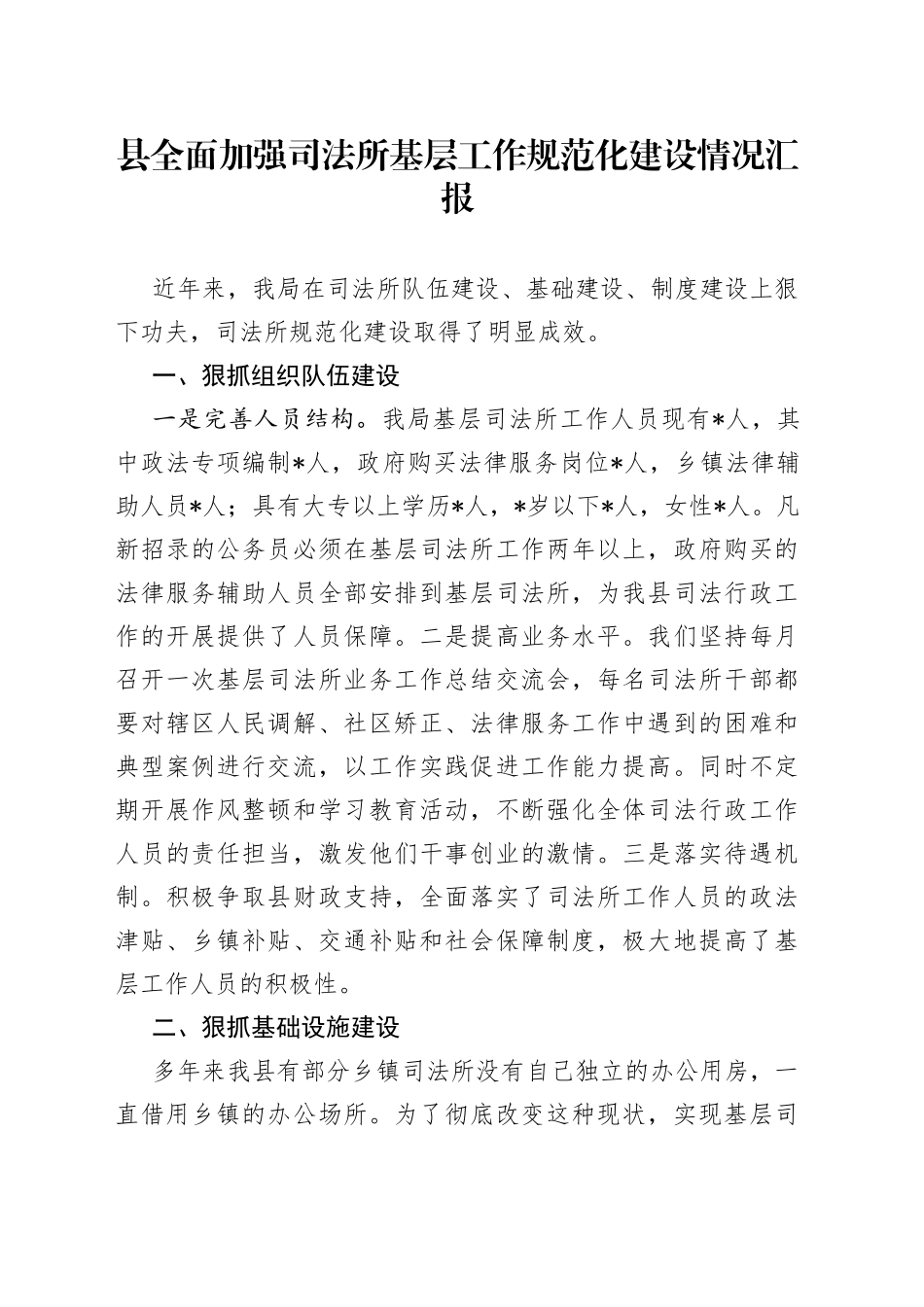 县全面加强司法所基层工作规范化建设情况汇报

近年来，我局在司法所队伍建设、基础建设、制度建设上狠下功夫，司法所规范化建设取得了明显成效。

一、狠抓组织队伍建设

一是完善人员结构。我局基层司法所工作人员现有*人，其中政法专项编制*人，政府购买法律服务岗位*人，乡镇法律辅助人员*人；具有大专以上学历*人，*岁以下*人，女性*人。凡新招录的公务员必须在基层司法所工作两年以上，政府购买的法律服务辅助人员全部安排到基层司法所，为我县司法行政工作的开展提供了人员保障。二是提高业务水平。我们坚持每月召开一次基层司法所业务工作总结交流会，每名司法所干部都要对辖区人民调解、社区矫正、法律服务工作中遇到的困难和典型案例进行交流，以工作实践促进工作能力提高。同时不定期开展作风整顿和学习教育活动，不断强化全体司法行政工作人员的责任担当，激发他们干事创业的激情。三是落实待遇机制。积极争取县财政支持，全面落实了司法所工作人员的政法津贴、乡镇补贴、交通补贴和社会保障制度，极大地提高了基层工作人员的积极性。

二、狠抓基础设施建设

多年来我县有部分乡镇司法所没有自己独立的办公用房，一直借用乡镇的办公场所。为了彻底改变这种现状，实现基层司